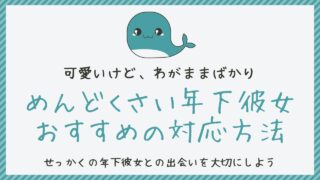 可愛いけど、わがままばかり

めんどくさい年下彼女
おすすめの対応方法

せっかくの年下彼女との出会いを大切にしよう